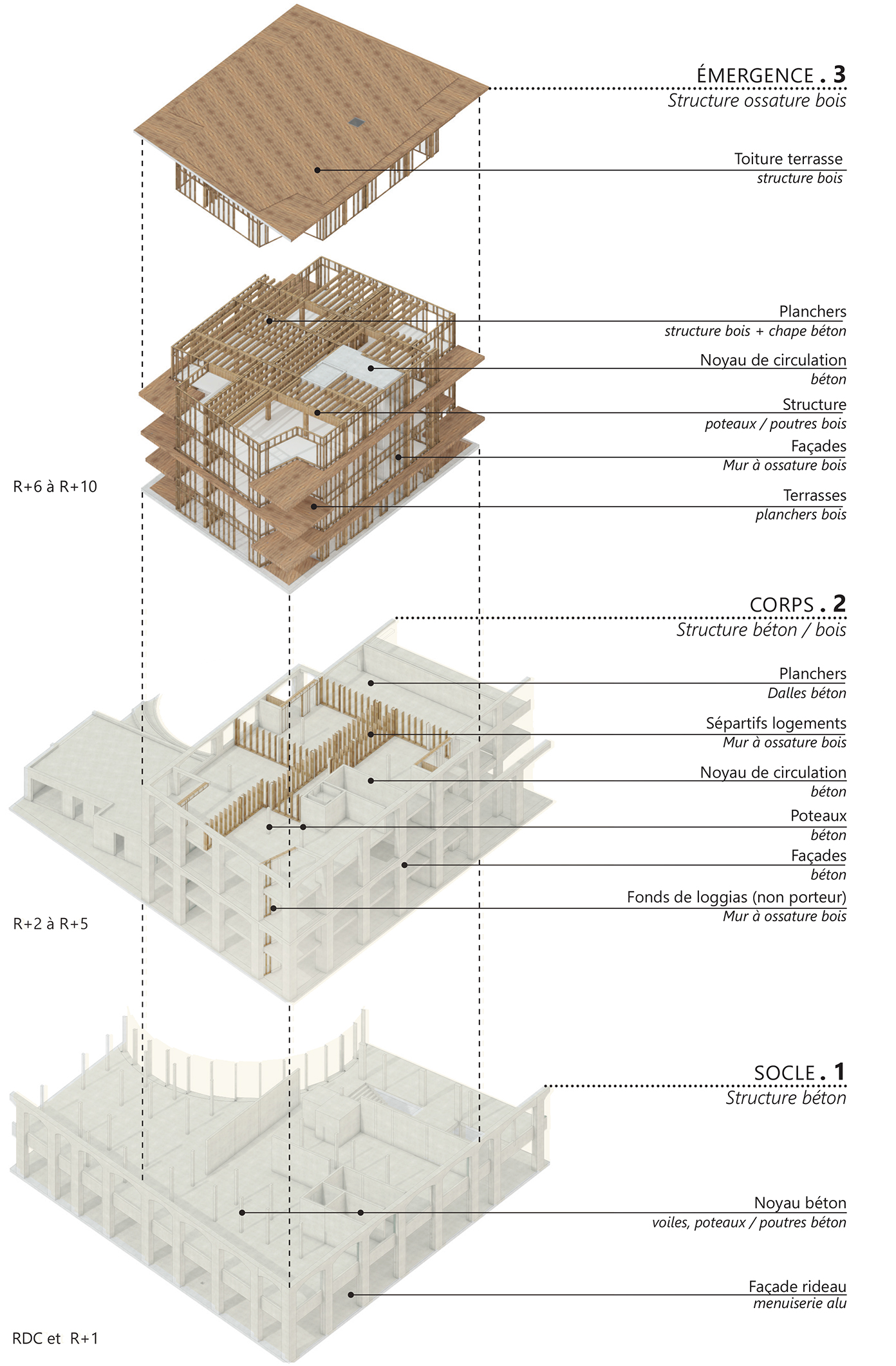 ÉMERGENCE . 3
Structure ossature bois

Toiture terrasse
structure bois

Planchers
structure bois + chape béton

Noyau de circulation
béton

Structure
poteaux / poutres bois

Façades
Mur à ossature bois

Terrasses
planchers bois

R+6 à R+10

CORPS . 2
Structure béton / bois

Planchers
Dalles béton

Sépartifs logements
Mur à ossature bois

Noyau de circulation
béton

Poteaux
béton

Façades
béton

Fonds de loggias (non porteur)
Mur à ossature bois

R+2 à R+5

SOCLE . 1
Structure béton

Noyau béton
voiles, poteaux / poutres béton

Façade rideau
menuiserie alu

RDC et R+1